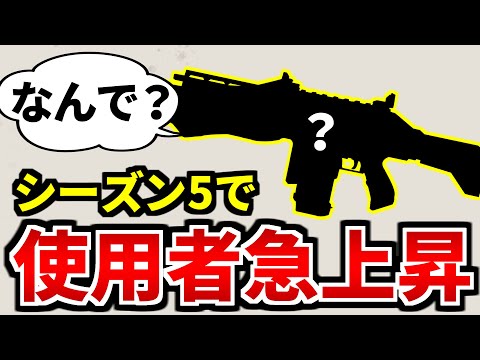 なんで？

?

シーズン5で

使用者急上昇